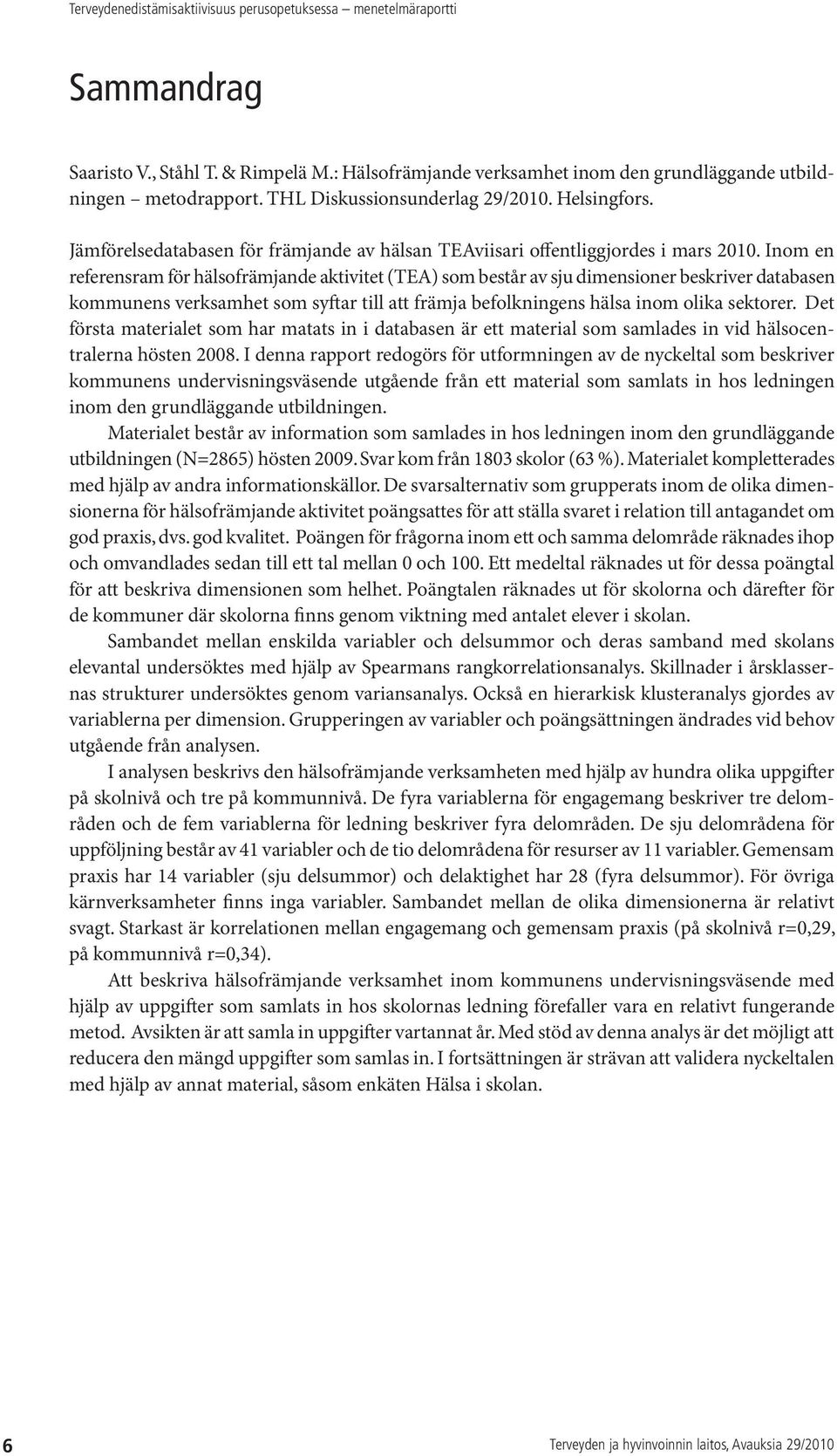 Terveydenedistämisaktiivisuus perusopetuksessa – menetelmäraportti

Sammandrag

Saaristo V., Ståhl T. & Rimpelä M.: Hälsofrämjande verksamhet inom den grundläggande utbildningen – metodrapport. THL Diskussionsunderlag 29/2010. Helsingfors.

Jämförelsedatabasen för främjande av hälsan TEAviisari offentliggjordes i mars 2010. Inom en referensram för hälsofrämjande aktivitet (TEA) som består av sju dimensioner beskriver databasen kommunens verksamhet som syftar till att främja befolkningens hälsa inom olika sektorer. Det första materialet som har matats in i databasen är ett material som samlades in vid hälsocentralerna hösten 2008. I denna rapport redogörs för utformningen av de nyckeltal som beskriver kommunens undervisningsväsende utgående från ett material som samlats in hos ledningen inom den grundläggande utbildningen.

Materialet består av information som samlades in hos ledningen inom den grundläggande utbildningen (N=2865) hösten 2009. Svar kom från 1803 skolor (63 %). Materialet kompletterades med hjälp av andra informationskällor. De svarsalternativ som grupperats inom de olika dimensionerna för hälsofrämjande aktivitet poängsattes för att ställa svaret i relation till antagandet om god praxis, dvs. god kvalitet. Poängen för frågorna inom ett och samma delområde räknades ihop och omvandlades sedan till ett tal mellan 0 och 100. Ett medeltal räknades ut för dessa poängtal för att beskriva dimensionen som helhet. Poängtalen räknades ut för skolorna och därefter för de kommuner där skolorna finns genom viktning med antalet elever i skolan.

Sambandet mellan enskilda variabler och delsummor och deras samband med skolans elevantal undersöktes med hjälp av Spearmans rangkorrelationsanalys. Skillnader i årsklassernas strukturer undersöktes genom variansanalys. Också en hierarkisk klusteranalys gjordes av variablerna per dimension. Grupperingen av variabler och poängsättningen ändrades vid behov utgående från analysen.

I analysen beskrivs den hälsofrämjande verksamheten med hjälp av hundra olika uppgifter på skolnivå och tre på kommunnivå. De fyra variablerna för engagemang beskriver tre delområden och de fem variablerna för ledning beskriver fyra delområden. De sju delområdena för uppföljning består av 41 variabler och de tio delområdena för resurser av 11 variabler. Gemensam praxis har 14 variabler (sju delsummor) och delaktighet har 28 (fyra delsummor). För övriga kärnverksamheter finns inga variabler. Sambandet mellan de olika dimensionerna är relativt svagt. Starkast är korrelationen mellan engagemang och gemensam praxis (på skolnivå r=0,29, på kommunnivå r=0,34).

Att beskriva hälsofrämjande verksamhet inom kommunens undervisningsväsende med hjälp av uppgifter som samlats in hos skolornas ledning förefaller vara en relativt fungerande metod. Avsikten är att samla in uppgifter vartannat år. Med stöd av denna analys är det möjligt att reducera den mängd uppgifter som samlas in. I fortsättningen är strävan att validera nyckeltalen med hjälp av annat material, såsom enkäten Hälsa i skolan.

6 Terveyden ja hyvinvoinnin laitos, Avauksia 29/2010